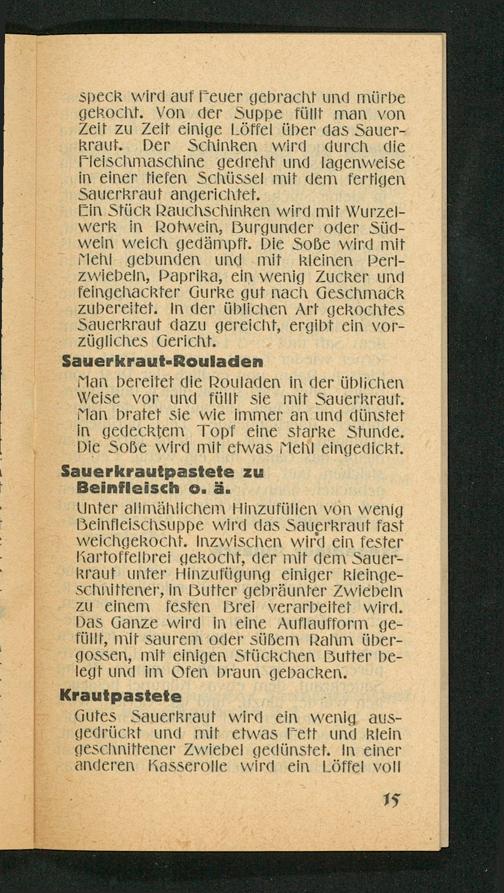 speck wird auf Feuer gebracht und mürbe gekocht. Von der Suppe füllt man von Zeit zu Zeit einige Löffel über das Sauerkraut. Der Schinken wird durch die Fleischmaschine gedreht und lagenweise in einer tiefen Schüssel mit dem fertigen Sauerkraut angerichtet.
Ein Stück Rauchschinken wird mit Wurzelwerk in Rotwein, Burgunder oder Südwein weich gedämpft. Die Soße wird mit Mehl gebunden und mit kleinen Perlzwiebeln, Paprika, ein wenig Zucker und feingehackter Gurke gut nach Geschmack zubereitet. In der üblichen Art gekochtes Sauerkraut dazu gereicht, ergibt ein vorzügliches Gericht.

Sauerkraut-Rouladen
Man bereitet die Rouladen in der üblichen Weise vor und füllt sie mit Sauerkraut. Man bratet sie wie immer an und dünstet in gedecktem Topf eine starke Stunde. Die Soße wird mit etwas Mehl eingedickt.

Sauerkrautpastete zu Beinfleisch o. ä.
Unter allmählichem Hinzufüllen von wenig Beinfleischsuppe wird das Sauerkraut fast weichgekocht. Inzwischen wird ein fester Kartoffelbrei gekocht, der mit dem Sauerkraut unter Hinzufügung einiger kleingeschnittener, in Butter gebräunter Zwiebeln zu einem festen Brei verarbeitet wird. Das Ganze wird in eine Auflaufform gefüllt, mit saurem oder süßem Rahm übergossen, mit einigen Stückchen Butter belegt und im Ofen braun gebacken.

Krautpastete
Gutes Sauerkraut wird ein wenig ausgedrückt und mit etwas Fett und klein geschnittener Zwiebel gedünstet. In einer anderen Kasserolle wird ein Löffel voll

15